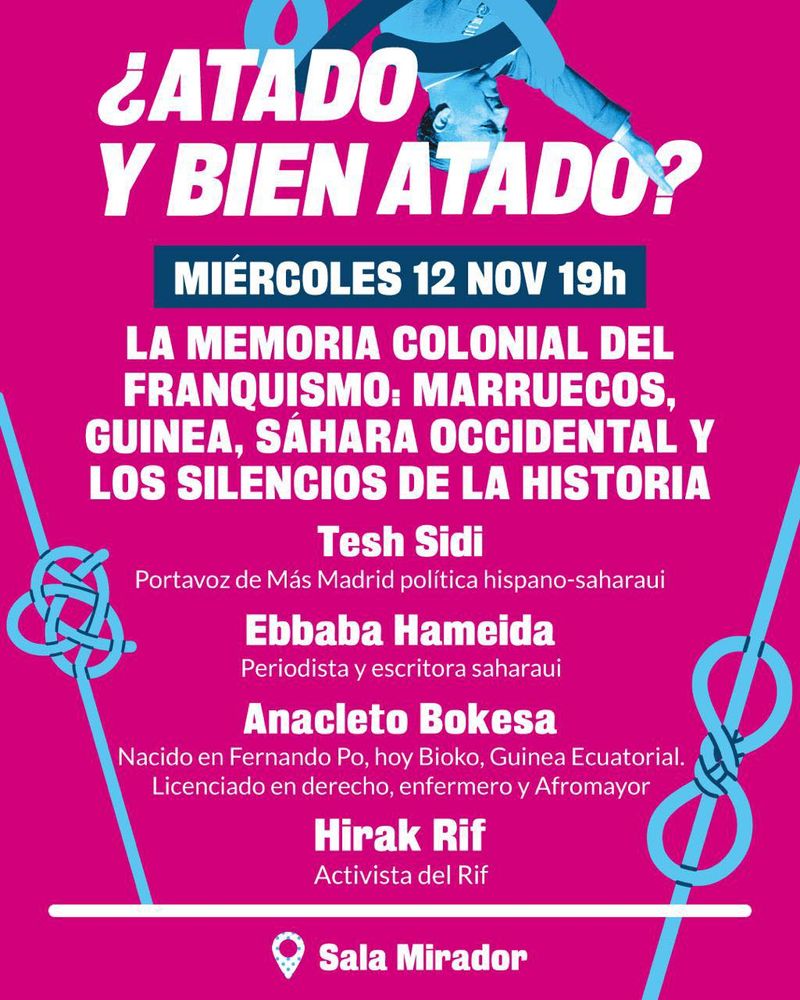 ¿ATADO Y BIEN ATADO?

MIÉRCOLES 12 NOV 19h

LA MEMORIA COLONIAL DEL FRANQUISMO: MARRUECOS, GUINEA, SÁHARA OCCIDENTAL Y LOS SILENCIOS DE LA HISTORIA

Tesh Sidi
Portavoz de Más Madrid política hispano-saharaui

Ebbaba Hameida
Periodista y escritora saharaui

Anacleto Bokesa
Nacido en Fernando Po, hoy Bioko, Guinea Ecuatorial. Licenciado en derecho, enfermero y Afromayor

Hirak Rif
Activista del Rif

Sala Mirador